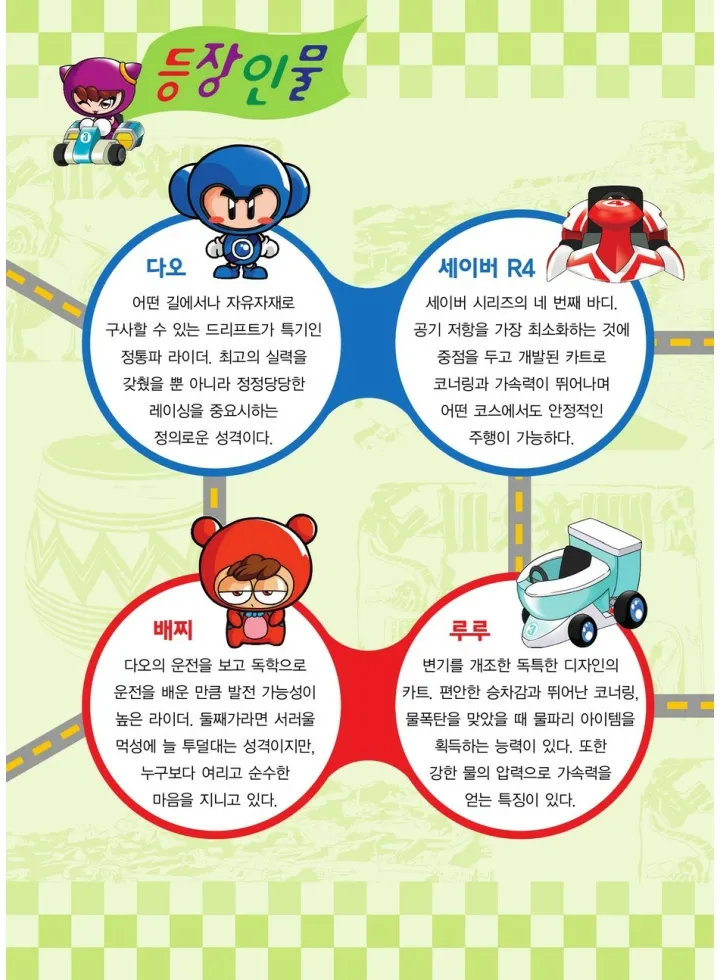 등장인물

다오

어떤 길에서나 자유자재로 구사할 수 있는 드리프트가 특기인 정통파 라이더. 최고의 실력을 갖췄을 뿐 아니라 정정당당한 레이싱을 중요시하는 정의로운 성격이다.

세이버 R4

세이버 시리즈의 네 번째 바디. 공기 저항을 가장 최소화하는 것에 중점을 두고 개발된 카트로 코너링과 가속력이 뛰어나며 어떤 코스에서도 안정적인 주행이 가능하다.

배찌

다오의 운전을 보고 독학으로 운전을 배운 만큼 발전 가능성이 높은 라이더. 둘째가라면 서러울 먹성에 늘 투덜대는 성격이지만, 누구보다 여리고 순수한 마음을 지니고 있다.

루루

변기를 개조한 독특한 디자인의 카트. 편안한 승차감과 뛰어난 코너링, 물폭탄을 맞았을 때 물파리 아이템을 획득하는 능력이 있다. 또한 강한 물의 압력으로 가속력을 얻는 특징이 있다.